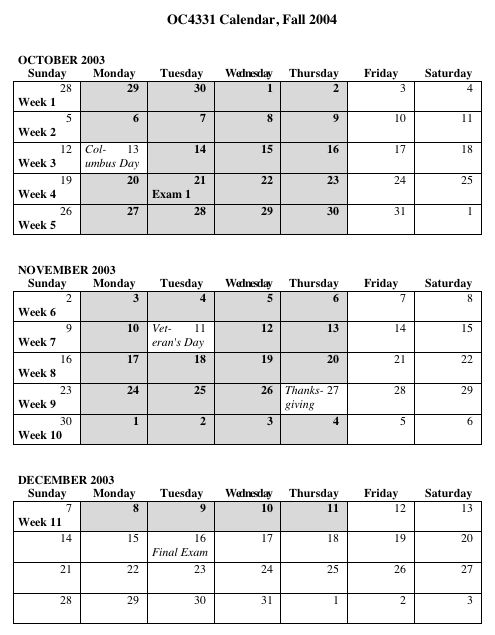 OC4331 Calendar, Fall 2004

OCTOBER 2003

| Sunday | Monday | Tuesday | Wednesday | Thursday | Friday | Saturday |
|---|---|---|---|---|---|---|
| 28 Week 1 | 29 | 30 | 1 | 2 | 3 | 4 |
| 5 Week 2 | 6 | 7 | 8 | 9 | 10 | 11 |
| 12 Week 3 | Columbus Day 13 | 14 | 15 | 16 | 17 | 18 |
| 19 Week 4 | 20 | 21 Exam 1 | 22 | 23 | 24 | 25 |
| 26 Week 5 | 27 | 28 | 29 | 30 | 31 | 1 |

NOVEMBER 2003

| Sunday | Monday | Tuesday | Wednesday | Thursday | Friday | Saturday |
|---|---|---|---|---|---|---|
| 2 Week 6 | 3 | 4 | 5 | 6 | 7 | 8 |
| 9 Week 7 | 10 | Veteran's Day 11 | 12 | 13 | 14 | 15 |
| 16 Week 8 | 17 | 18 | 19 | 20 | 21 | 22 |
| 23 Week 9 | 24 | 25 | 26 | Thanksgiving 27 | 28 | 29 |
| 30 Week 10 | 1 | 2 | 3 | 4 | 5 | 6 |

DECEMBER 2003

| Sunday | Monday | Tuesday | Wednesday | Thursday | Friday | Saturday |
|---|---|---|---|---|---|---|
| 7 Week 11 | 8 | 9 | 10 | 11 | 12 | 13 |
| 14 | 15 | 16 Final Exam | 17 | 18 | 19 | 20 |
| 21 | 22 | 23 | 24 | 25 | 26 | 27 |
| 28 | 29 | 30 | 31 | 1 | 2 | 3 |